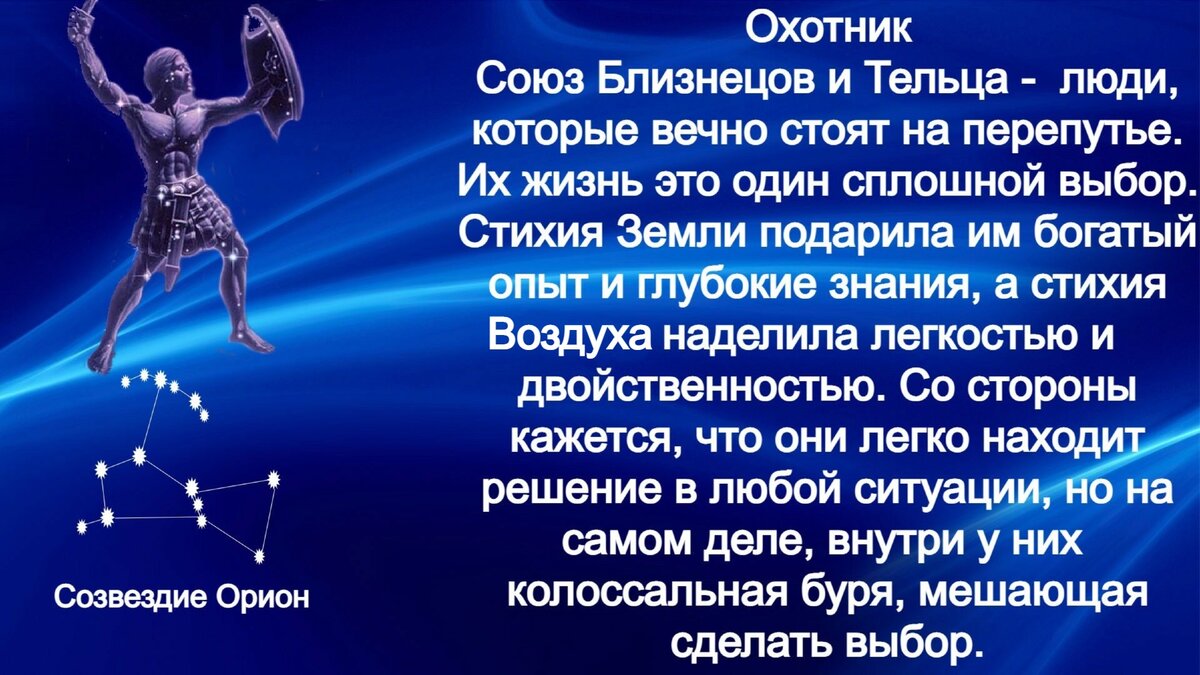 Охотник
Союз Близнецов и Тельца - люди, которые вечно стоят на перепутье. Их жизнь это один сплошной выбор. Стихия Земли подарила им богатый опыт и глубокие знания, а стихия Воздуха наделила легкостью и двойственностью. Со стороны кажется, что они легко находит решение в любой ситуации, но на самом деле, внутри у них колоссальная буря, мешающая сделать выбор.

Созвездие Орион